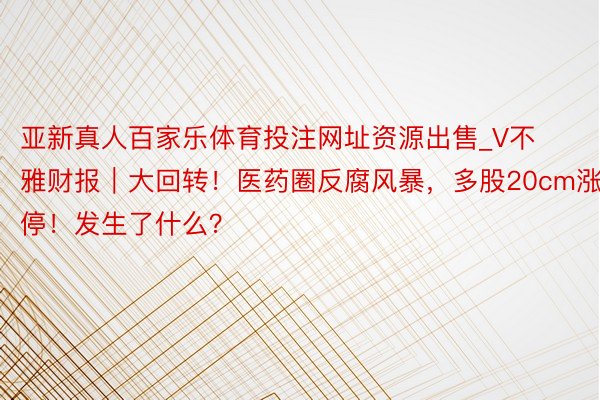 亚新真人百家乐体育投注网址资源出售_V不雅财报｜大回转！医药圈反腐风暴，多股20cm涨停！发生了什么？